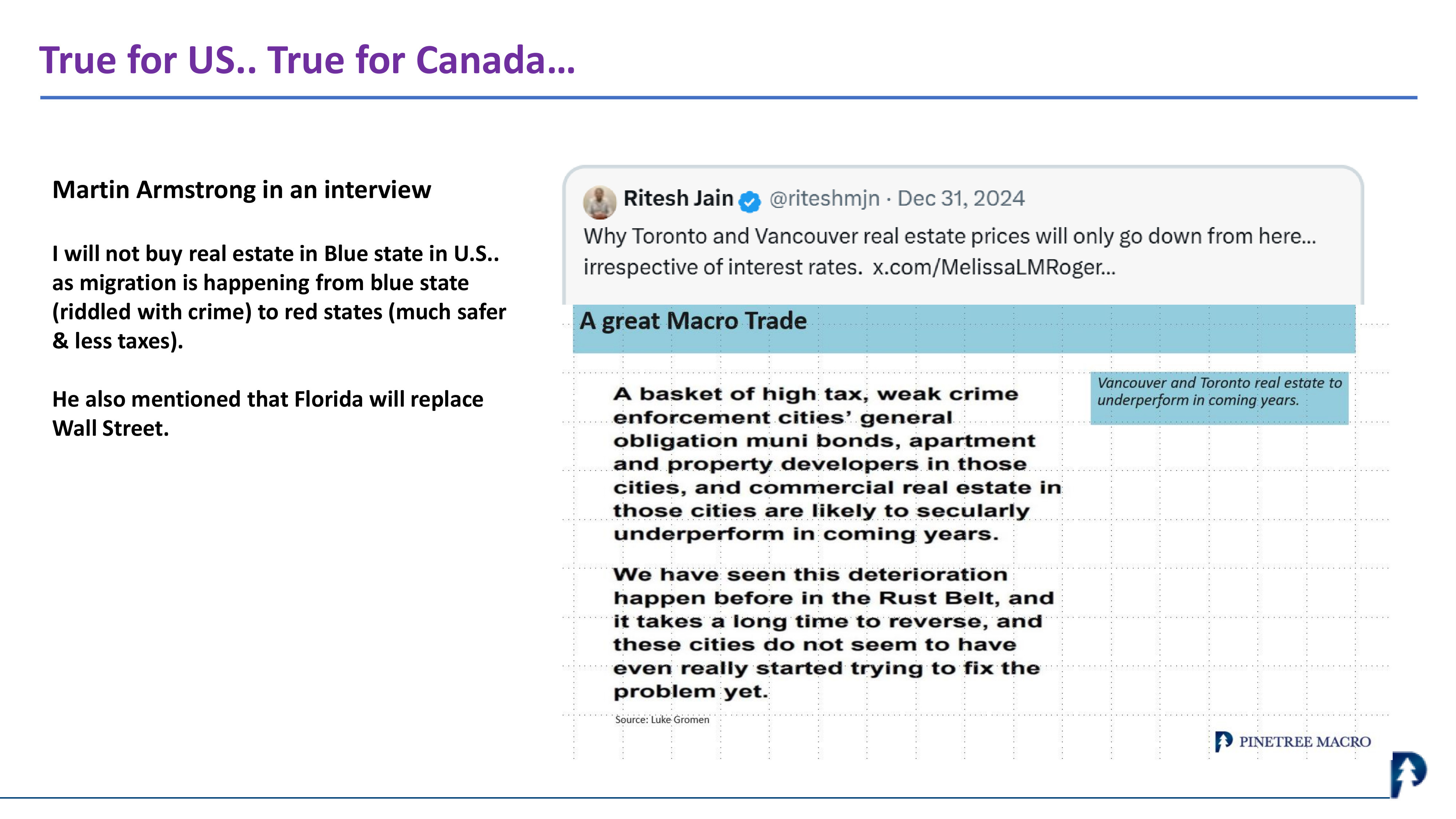 True for US.. True for Canada…

Martin Armstrong in an interview

I will not buy real estate in Blue state in U.S.. as migration is happening from blue state (riddled with crime) to red states (much safer & less taxes).

He also mentioned that Florida will replace Wall Street.

Ritesh Jain @riteshmjn · Dec 31, 2024

Why Toronto and Vancouver real estate prices will only go down from here… irrespective of interest rates. x.com/MelissaLMRoger…

A great Macro Trade

A basket of high tax, weak crime enforcement cities' general obligation muni bonds, apartment and property developers in those cities, and commercial real estate in those cities are likely to secularly underperform in coming years.

We have seen this deterioration happen before in the Rust Belt, and it takes a long time to reverse, and these cities do not seem to have even really started trying to fix the problem yet.

Source: Luke Gromen

Vancouver and Toronto real estate to underperform in coming years.

PINETREE MACRO